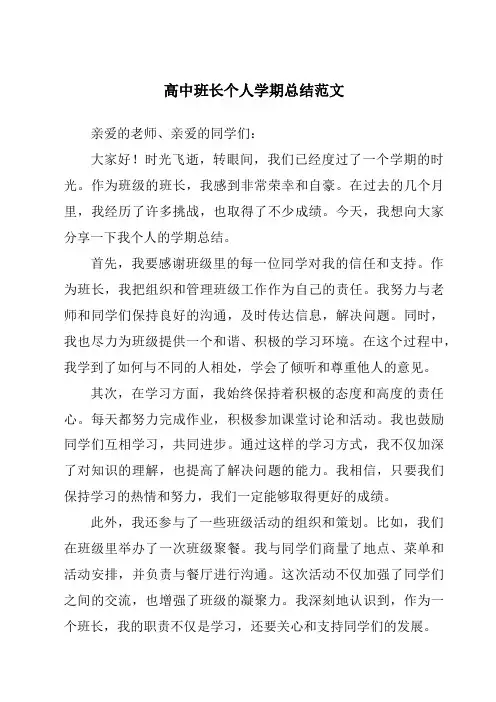 高中班长个人学期总结范文

亲爱的老师、亲爱的同学们:

大家好！时光飞逝，转眼间，我们已经度过了一个学期的时光。作为班级的班长，我感到非常荣幸和自豪。在过去的几个月里，我经历了许多挑战，也取得了不少成绩。今天，我想向大家分享一下我个人的学期总结。

首先，我要感谢班级里的每一位同学对我的信任和支持。作为班长，我把组织和管理班级工作作为自己的责任。我努力与老师和同学们保持良好的沟通，及时传达信息，解决问题。同时，我也尽力为班级提供一个和谐、积极的学习环境。在这个过程中，我学到了如何与不同的人相处，学会了倾听和尊重他人的意见。

其次，在学习方面，我始终保持着积极的态度和高度的责任心。每天都努力完成作业，积极参加课堂讨论和活动。我也鼓励同学们互相学习，共同进步。通过这样的学习方式，我不仅加深了对知识的理解，也提高了解决问题的能力。我相信，只要我们保持学习的热情和努力，我们一定能够取得更好的成绩。

此外，我还参与了一些班级活动的组织和策划。比如，我们在班级里举办了一次班级聚餐。我与同学们商量了地点、菜单和活动安排，并负责与餐厅进行沟通。这次活动不仅加强了同学们之间的交流，也增强了班级的凝聚力。我深刻地认识到，作为一个班长，我的职责不仅是学习，还要关心和支持同学们的发展。